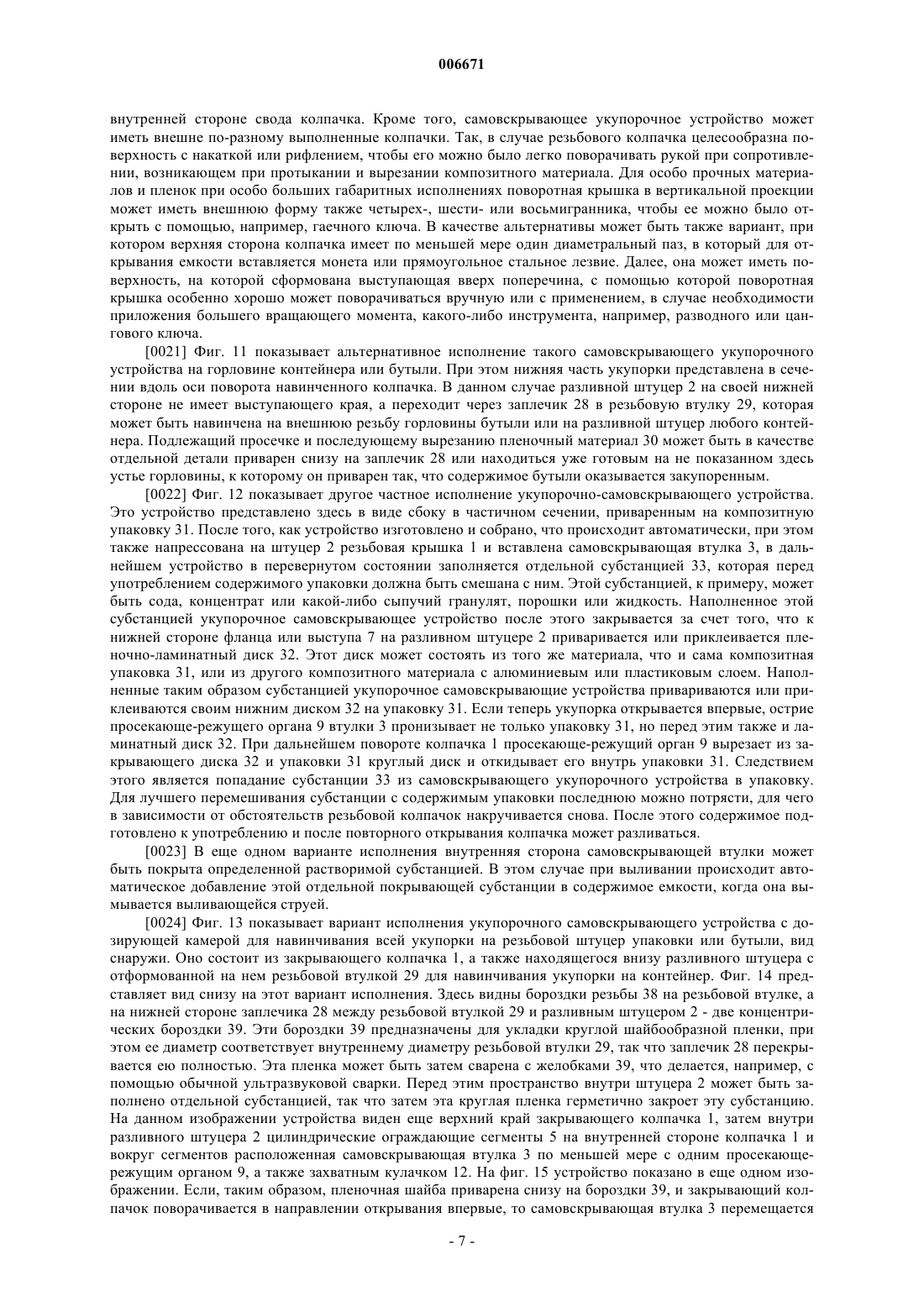 006671

внутренней стороне свода колпачка. Кроме того, самовскрывающее укупорочное устройство может иметь внешне по-разному выполненные колпачки. Так, в случае резьбового колпачка целесообразна поверхность с накаткой или рифлением, чтобы его можно было легко поворачивать рукой при сопротивлении, возникающем при протыкании и вырезании композитного материала. Для особо прочных материалов и пленок при особо больших габаритных исполнениях поворотная крышка в вертикальной проекции может иметь внешнюю форму также четырех-, шести- или восьмигранника, чтобы ее можно было открыть с помощью, например, гаечного ключа. В качестве альтернативы может быть также вариант, при котором верхняя сторона колпачка имеет по меньшей мере один диаметральный паз, в который для открывания емкости вставляется монета или прямоугольное стальное лезвие. Далее, она может иметь поверхность, на которой сформована выступающая вверх поперечина, с помощью которой поворотная крышка особенно хорошо может поворачиваться вручную или с применением, в случае необходимости приложения большего вращающего момента, какого-либо инструмента, например, разводного или цангового ключа.

[0021] Фиг. 11 показывает альтернативное исполнение такого самовскрывающего укупорочного устройства на горловине контейнера или бутыли. При этом нижняя часть укупорки представлена в сечении вдоль оси поворота навинченного колпачка. В данном случае разливной штуцер 2 на своей нижней стороне не имеет выступающего края, а переходит через заплечик 28 в резьбовую втулку 29, которая может быть навинчена на внешнюю резьбу горловины бутыли или на разливной штуцер любого контейнера. Подлежащий просечке и последующему вырезанию пленочный материал 30 может быть в качестве отдельной детали приварен снизу на заплечик 28 или находиться уже готовым на не показанном здесь устье горловины, к которому он приварен так, что содержимое бутыли оказывается закупоренным.

[0022] Фиг. 12 показывает другое частное исполнение укупорочно-самовскрывающего устройства. Это устройство представлено здесь в виде сбоку в частичном сечении, приваренным на композитную упаковку 31. После того, как устройство изготовлено и собрано, что происходит автоматически, при этом также напрессована на штуцер 2 резьбовая крышка 1 и вставлена самовскрывающая втулка 3, в дальнейшем устройство в перевернутом состоянии заполняется отдельной субстанцией 33, которая перед употреблением содержимого упаковки должна быть смешана с ним. Этой субстанцией, к примеру, может быть сода, концентрат или какой-либо сыпучий гранулят, порошки или жидкость. Наполненное этой субстанцией укупорочное самовскрывающее устройство после этого закрывается за счет того, что к нижней стороне фланца или выступа 7 на разливном штуцере 2 приваривается или приклеивается пленочно-ламинатный диск 32. Этот диск может состоять из того же материала, что и сама композитная упаковка 31, или из другого композитного материала с алюминиевым или пластиковым слоем. Наполненные таким образом субстанцией укупорочное самовскрывающие устройства привариваются или приклеиваются своим нижним диском 32 на упаковку 31. Если теперь укупорка открывается впервые, острие просекающе-режущего органа 9 втулки 3 пронизывает не только упаковку 31, но перед этим также и ламинатный диск 32. При дальнейшем повороте колпачка 1 просекающе-режущий орган 9 вырезает из закрывающего диска 32 и упаковки 31 круглый диск и откидывает его внутрь упаковки 31. Следствием этого является попадание субстанции 33 из самовскрывающего укупорочного устройства в упаковку. Для лучшего перемешивания субстанции с содержимым упаковки последнюю можно потрясти, для чего в зависимости от обстоятельств резьбовой колпачок накручивается снова. После этого содержимое подготовлено к употреблению и после повторного открывания колпачка может разливаться.

[0023] В еще одном варианте исполнения внутренняя сторона самовскрывающей втулки может быть покрыта определенной растворимой субстанцией. В этом случае при выливании происходит автоматическое добавление этой отдельной покрывающей субстанции в содержимое емкости, когда она вымывается выливающейся струей.

[0024] Фиг. 13 показывает вариант исполнения укупорочного самовскрывающего устройства с дозирующей камерой для навинчивания всей укупорки на резьбовой штуцер упаковки или бутыли, вид снаружи. Оно состоит из закрывающего колпачка 1, а также находящегося внизу разливного штуцера с отформованной на нем резьбовой втулкой 29 для навинчивания укупорки на контейнер. Фиг. 14 представляет вид снизу на этот вариант исполнения. Здесь видны бороздки резьбы 38 на резьбовой втулке, а на нижней стороне заплечика 28 между резьбовой втулкой 29 и разливным штуцером 2 - две концентрических бороздки 39. Эти бороздки 39 предназначены для укладки круглой шайбообразной пленки, при этом ее диаметр соответствует внутреннему диаметру резьбовой втулки 29, так что заплечик 28 перекрывается ею полностью. Эта пленка может быть затем сварена с желобками 39, что делается, например, с помощью обычной ультразвуковой сварки. Перед этим пространство внутри штуцера 2 может быть заполнено отдельной субстанцией, так что затем эта круглая пленка герметично закроет эту субстанцию. На данном изображении устройства виден еще верхний край закрывающего колпачка 1, затем внутри разливного штуцера 2 цилиндрические ограждающие сегменты 5 на внутренней стороне колпачка 1 и вокруг сегментов расположенная самовскрывающая втулка 3 по меньшей мере с одним просекающе-режущим органом 9, а также захватным кулачком 12. На фиг. 15 устройство показано в еще одном изображении. Если, таким образом, пленочная шайба приварена снизу на бороздки 39, и закрывающий колпачок поворачивается в направлении открывания впервые, то самовскрывающая втулка 3 перемещается

- 7 -